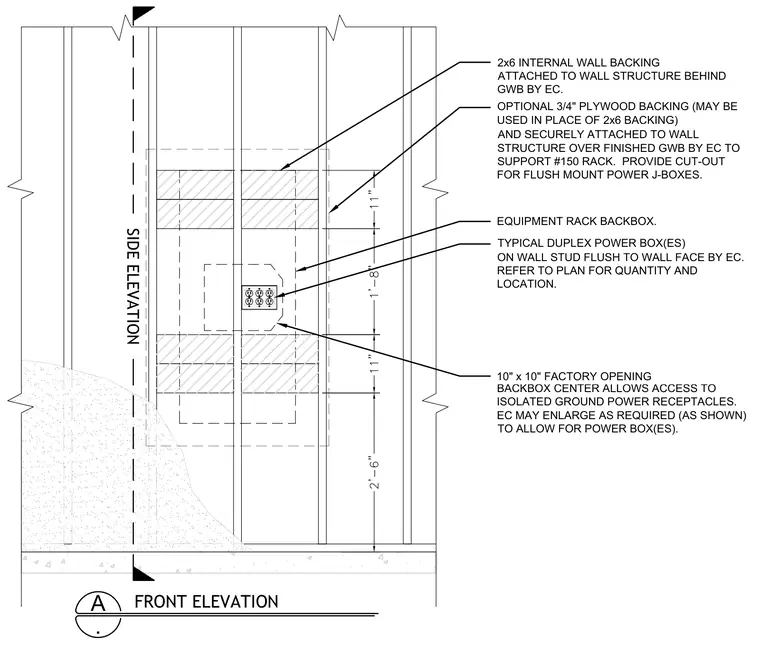 2x6 INTERNAL WALL BACKING ATTACHED TO WALL STRUCTURE BEHIND GWB BY EC.

OPTIONAL 3/4" PLYWOOD BACKING (MAY BE USED IN PLACE OF 2x6 BACKING) AND SECURELY ATTACHED TO WALL STRUCTURE OVER FINISHED GWB BY EC TO SUPPORT #150 RACK. PROVIDE CUT-OUT FOR FLUSH MOUNT POWER J-BOXES.

EQUIPMENT RACK BACKBOX.

TYPICAL DUPLEX POWER BOX(ES) ON WALL STUD FLUSH TO WALL FACE BY EC. REFER TO PLAN FOR QUANTITY AND LOCATION.

10" x 10" FACTORY OPENING BACKBOX CENTER ALLOWS ACCESS TO ISOLATED GROUND POWER RECEPTACLES. EC MAY ENLARGE AS REQUIRED (AS SHOWN) TO ALLOW FOR POWER BOX(ES).

SIDE ELEVATION

11"

1'-8"

11"

2'-6"

A

FRONT ELEVATION